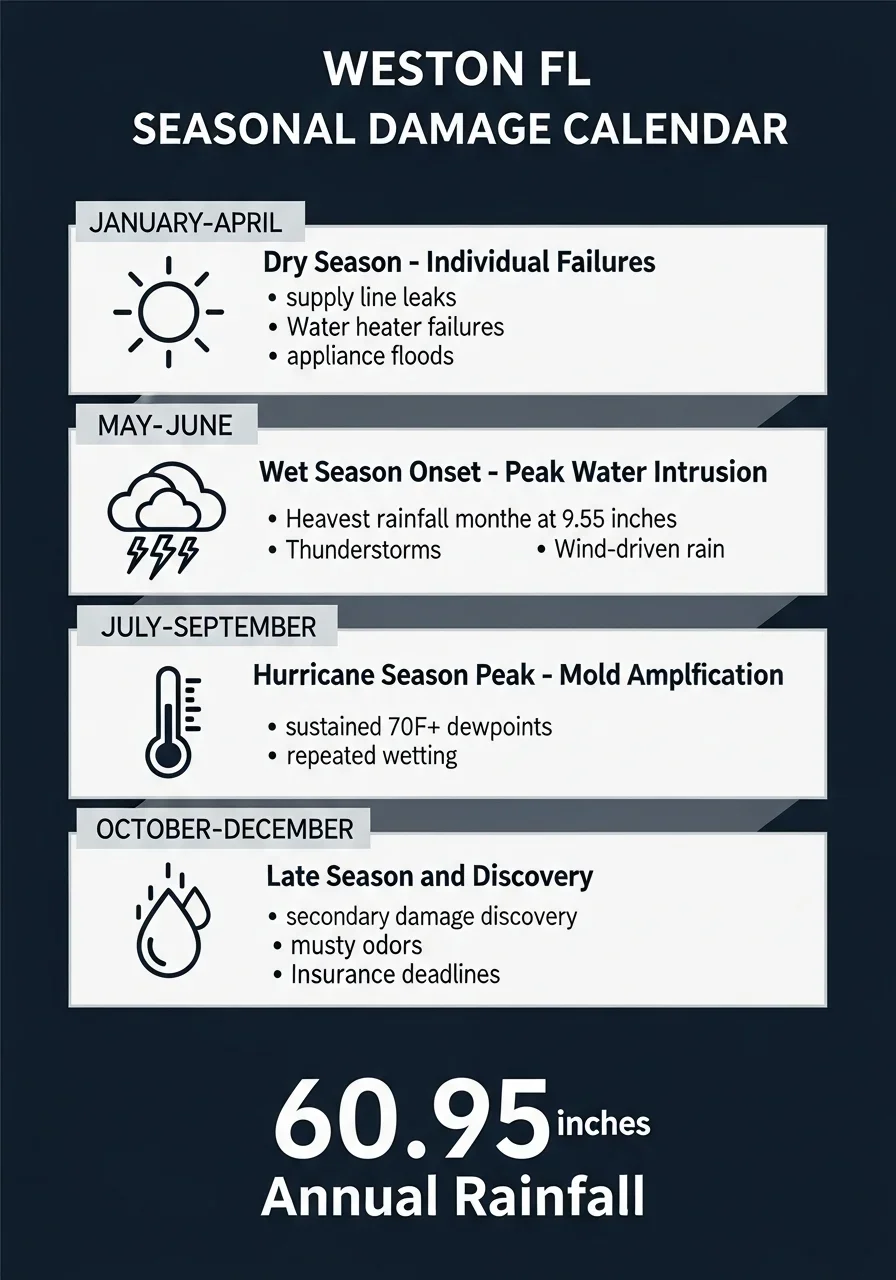 WESTON FL
SEASONAL DAMAGE CALENDAR

JANUARY-APRIL

Dry Season - Individual Failures
• supply line leaks
• Water heater failures
• appliance floods

MAY-JUNE

Wet Season Onset - Peak Water Intrusion
• Heavest rainfall monthe at 9.55 inches
• Thunderstorms
• Wind-driven rain

JULY-SEPTEMBER

Hurricane Season Peak - Mold Amplfication
• sustained 70F+ dewpoints
• repeated wetting

OCTOBER-DECEMBER

Late Season and Discovery
• secondary damage discovery
• musty odors
• Insurance deadlines

60.95 inches
Annual Rainfall